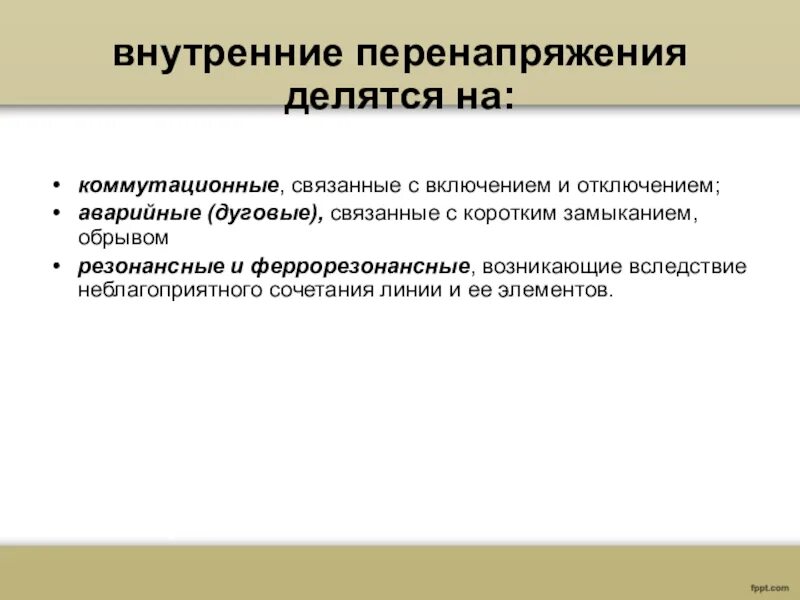 внутренние перенапряжения делятся на:

• коммутационные, связанные с включением и отключением;
• аварийные (дуговые), связанные с коротким замыканием, обрывом
• резонансные и феррорезонансные, возникающие вследствие неблагоприятного сочетания линии и ее элементов.

fppt.com